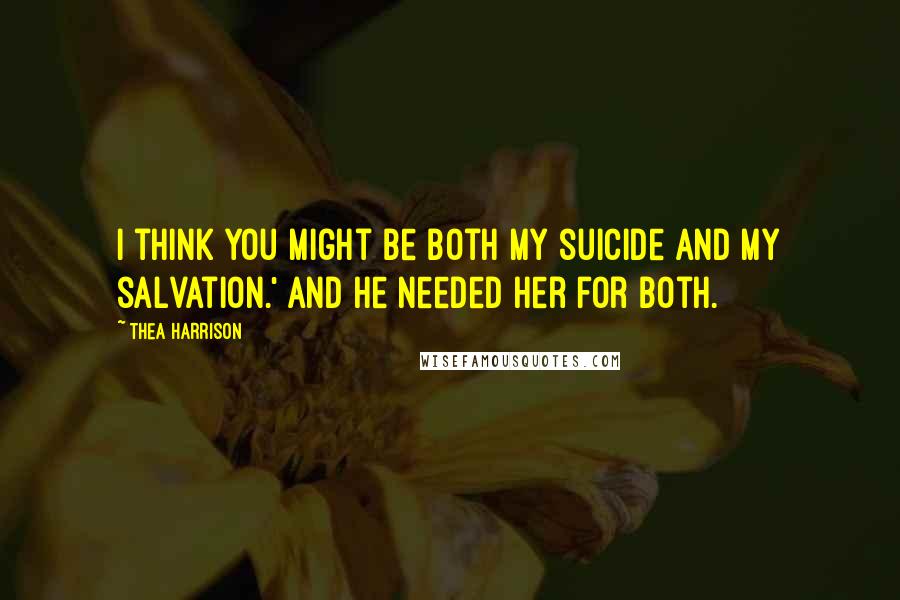 I THINK YOU MIGHT BE BOTH MY SUICIDE AND MY SALVATION.' AND HE NEEDED HER FOR BOTH.

~ THEA HARRISON

WISEFAMOUSQUOTES.COM